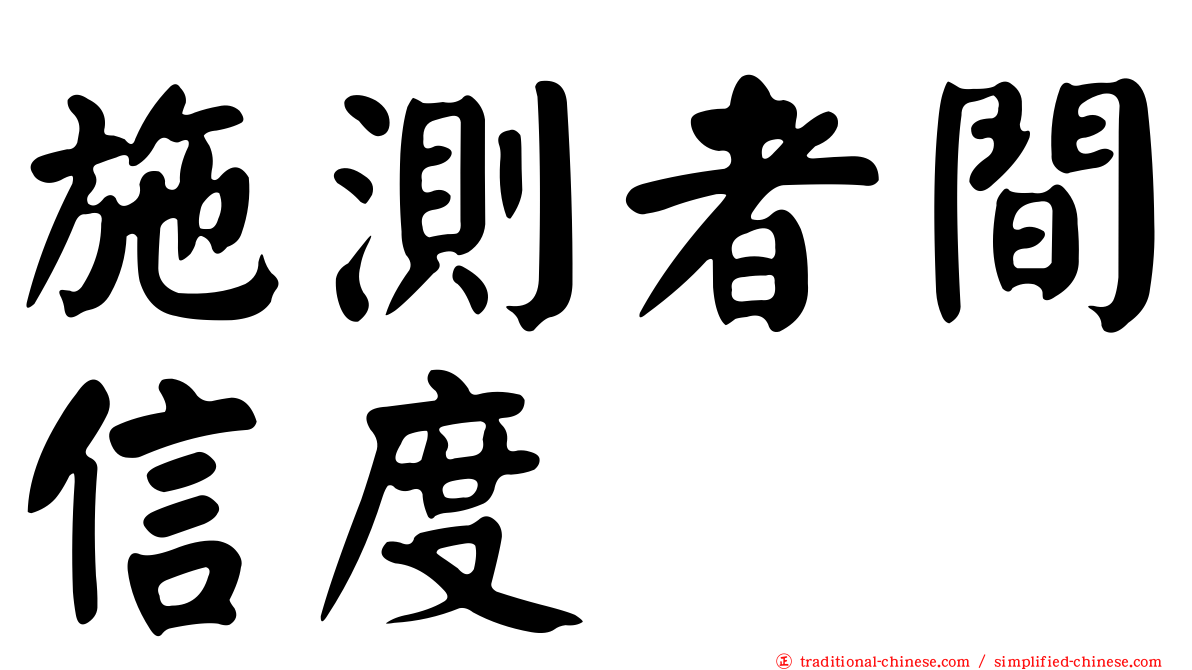 施測者間信度

traditional-chinese.com / simplified-chinese.com